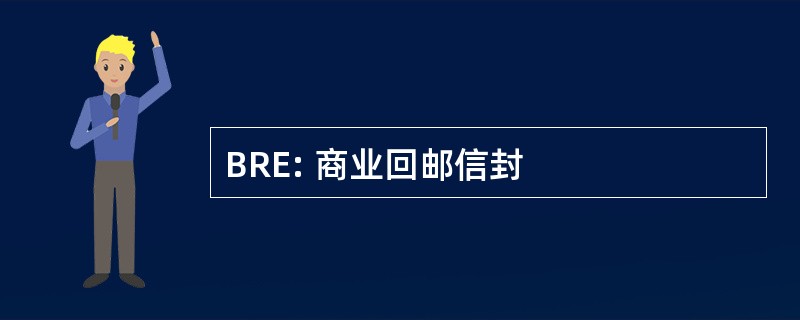 BRE: 商业回邮信封